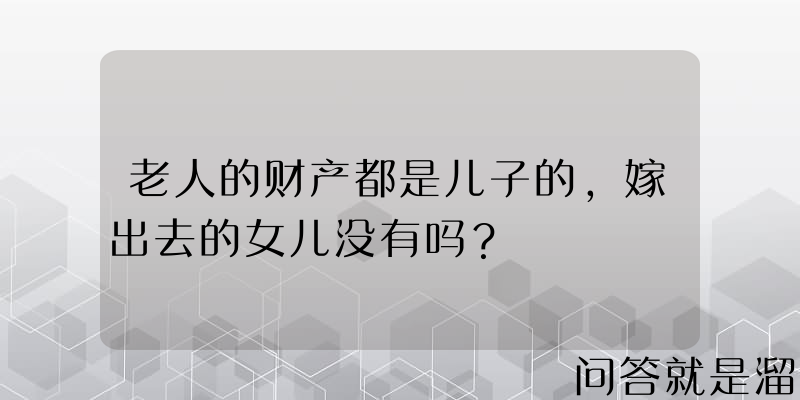 老人的财产都是儿子的，嫁出去的女儿没有吗？

问答就是溜